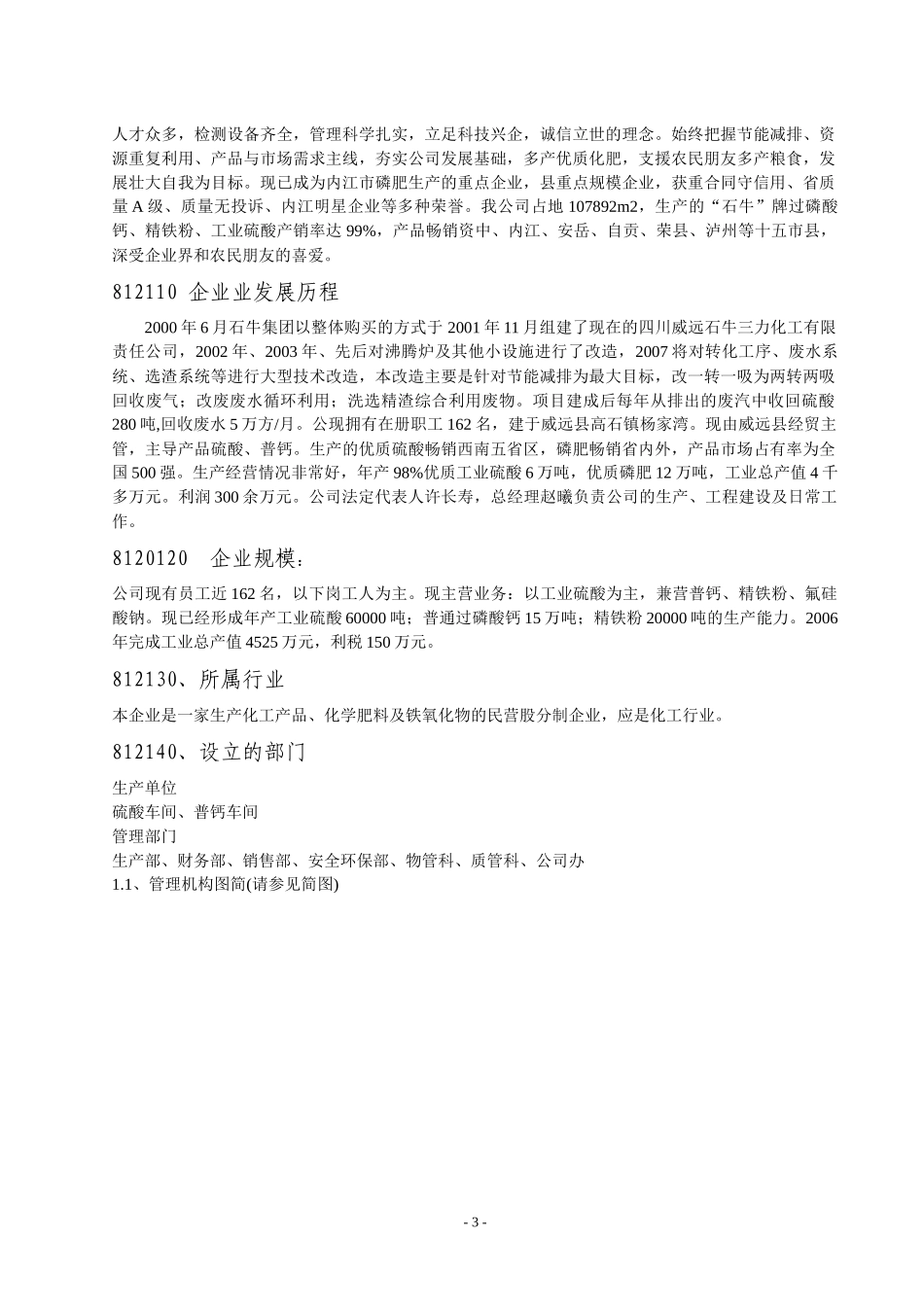 人才众多，检测设备齐全，管理科学扎实，立足科技兴企，诚信立世的理念。始终把握节能减排、资源重复利用、产品与市场需求主线，夯实公司发展基础，多产优质化肥，支援农民朋友多产粮食，发展壮大自我为目标。现已成为内江市磷肥生产的重点企业，县重点规模企业，获重合同守信用、省质量 A 级、质量无投诉、内江明星企业等多种荣誉。我公司占地 107892m2，生产的“石牛”牌过磷酸钙、精铁粉、工业硫酸产销率达 99%，产品畅销资中、内江、安岳、自贡、荣县、泸州等十五市县，深受企业界和农民朋友的喜爱。

812110 企业业发展历程

2000 年 6 月石牛集团以整体购买的方式于 2001 年 11 月组建了现在的四川威远石牛三力化工有限责任公司，2002 年、2003 年、先后对沸腾炉及其他小设施进行了改造，2007 将对转化工序、废水系统、选渣系统等进行大型技术改造，本改造主要是针对节能减排为最大目标，改一转一吸为两转两吸回收废气；改废废水循环利用；洗选精渣综合利用废物。项目建成后每年从排出的废汽中收回硫酸 280 吨,回收废水 5 万方/月。公现拥有在册职工 162 名，建于威远县高石镇杨家湾。现由威远县经贸主管，主导产品硫酸、普钙。生产的优质硫酸畅销西南五省区，磷肥畅销省内外，产品市场占有率为全国 500 强。生产经营情况非常好，年产 98%优质工业硫酸 6 万吨，优质磷肥 12 万吨，工业总产值 4 千多万元。利润 300 余万元。公司法定代表人许长寿，总经理赵曦负责公司的生产、工程建设及日常工作。

8120120 企业规模：

公司现有员工近 162 名，以下岗工人为主。现主营业务：以工业硫酸为主，兼营普钙、精铁粉、氟硅酸钠。现已经形成年产工业硫酸 60000 吨；普通过磷酸钙 15 万吨；精铁粉 20000 吨的生产能力。2006 年完成工业总产值 4525 万元，利税 150 万元。

812130、所属行业

本企业是一家生产化工产品、化学肥料及铁氧化物的民营股分制企业，应是化工行业。

812140、设立的部门

生产单位
硫酸车间、普钙车间
管理部门
生产部、财务部、销售部、安全环保部、物管科、质管科、公司办
1.1、管理机构图简(请参见简图)

- 3 -